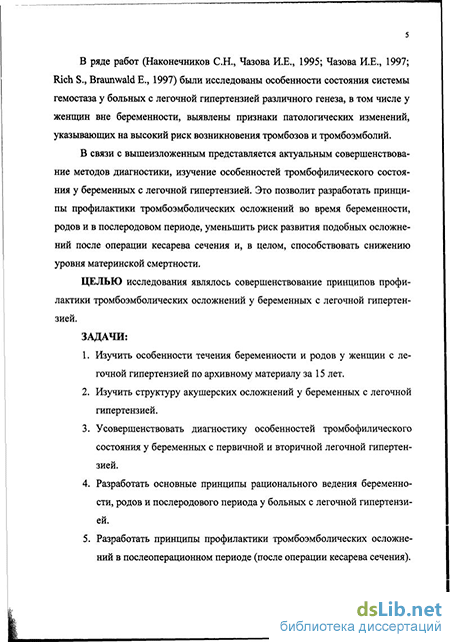 5

В ряде работ (Наконечников С.Н., Чазова И.Е., 1995; Чазова И.Е., 1997; Rich S., Braunwald E., 1997) были исследованы особенности состояния системы гемостаза у больных с легочной гипертензией различного генеза, в том числе у женщин вне беременности, выявлены признаки патологических изменений, указывающих на высокий риск возникновения тромбозов и тромбоэмболий.

В связи с вышеизложенным представляется актуальным совершенствование методов диагностики, изучение особенностей тромбофилического состояния у беременных с легочной гипертензией. Это позволит разработать принципы профилактики тромбоэмболических осложнений во время беременности, родов и в послеродовом периоде, уменьшить риск развития подобных осложнений после операции кесарева сечения и, в целом, способствовать снижению уровня материнской смертности.

ЦЕЛЬЮ исследования являлось совершенствование принципов профилактики тромбоэмболических осложнений у беременных с легочной гипертензией.

ЗАДАЧИ:

1. Изучить особенности течения беременности и родов у женщин с легочной гипертензией по архивному материалу за 15 лет.

2. Изучить структуру акушерских осложнений у беременных с легочной гипертензией.

3. Усовершенствовать диагностику особенностей тромбофилического состояния у беременных с первичной и вторичной легочной гипертензией.

4. Разработать основные принципы рационального ведения беременности, родов и послеродового периода у больных с легочной гипертензией.

5. Разработать принципы профилактики тромбоэмболических осложнений в послеоперационном периоде (после операции кесарева сечения).

dsLib.net
библиотека диссертаций